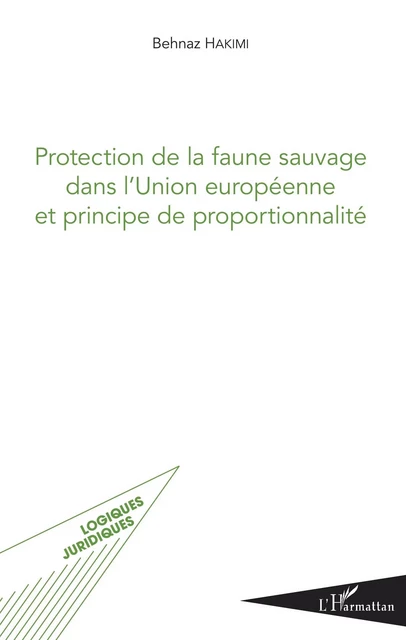 Behnaz HAKIMI

Protection de la faune sauvage dans l'Union européenne et principe de proportionnalité

LOGIQUES JURIDIQUES

L'Harmattan